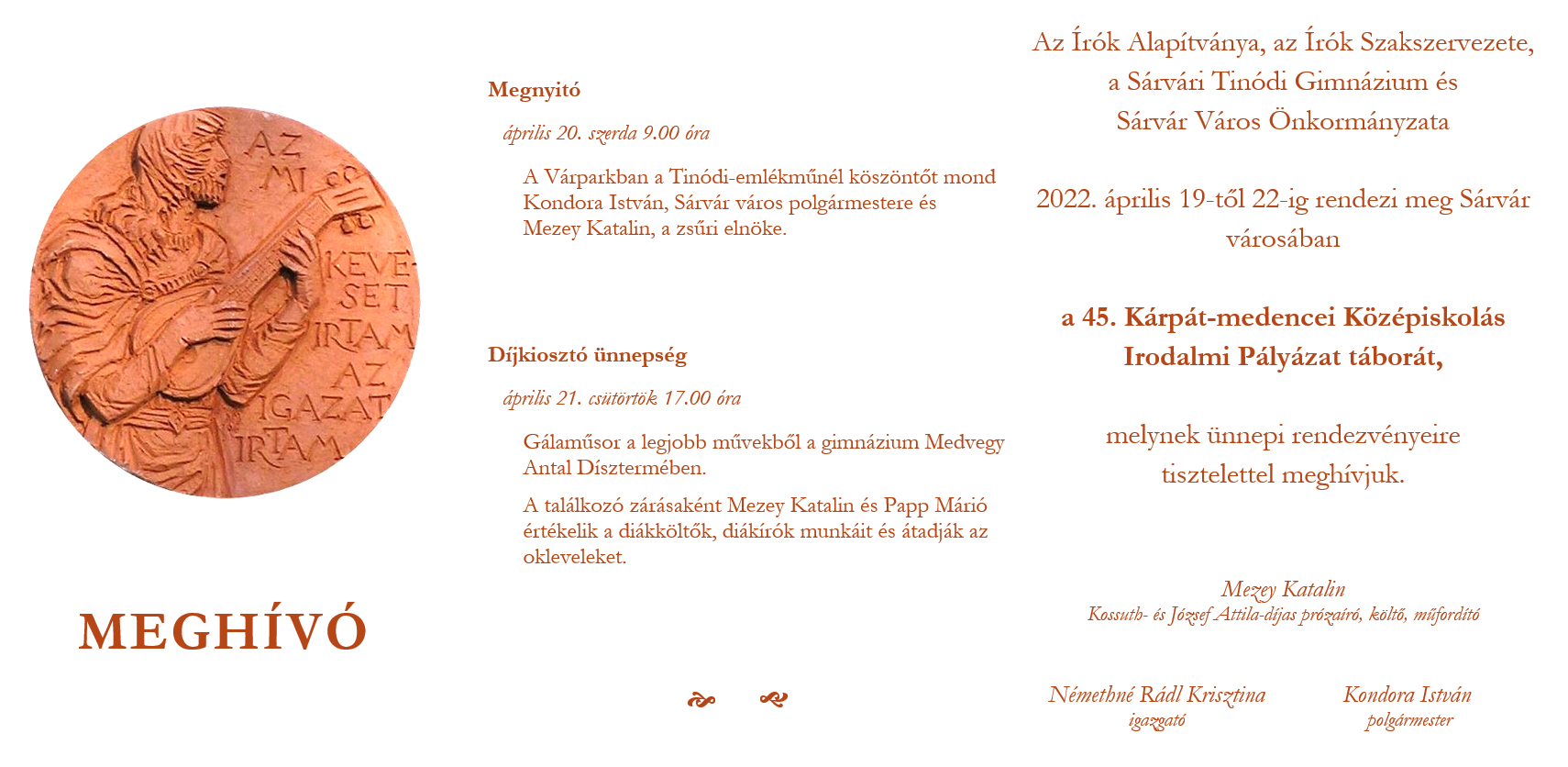 AZ MI KEVESET IRTAM AZ IGAZAT IRTAM

MEGHÍVÓ

Megnyitó

április 20. szerda 9.00 óra

A Várparkban a Tinódi-emlékműnél köszöntőt mond Kondora István, Sárvár város polgármestere és Mezey Katalin, a zsűri elnöke.

Díjkiosztó ünnepség

április 21. csütörtök 17.00 óra

Gálaműsor a legjobb művekből a gimnázium Medvegy Antal Dísztermében.

A találkozó zárásaként Mezey Katalin és Papp Márió értékelik a diákköltők, diákírók munkáit és átadják az okleveleket.

Az Írók Alapítványa, az Írók Szakszervezete, a Sárvári Tinódi Gimnázium és Sárvár Város Önkormányzata

2022. április 19-től 22-ig rendezi meg Sárvár városában

a 45. Kárpát-medencei Középiskolás Irodalmi Pályázat táborát,

melynek ünnepi rendezvényeire tisztelettel meghívjuk.

Mezey Katalin
Kossuth- és József Attila-díjas prózaíró, költő, műfordító

Némethné Rádl Krisztina
igazgató

Kondora István
polgármester